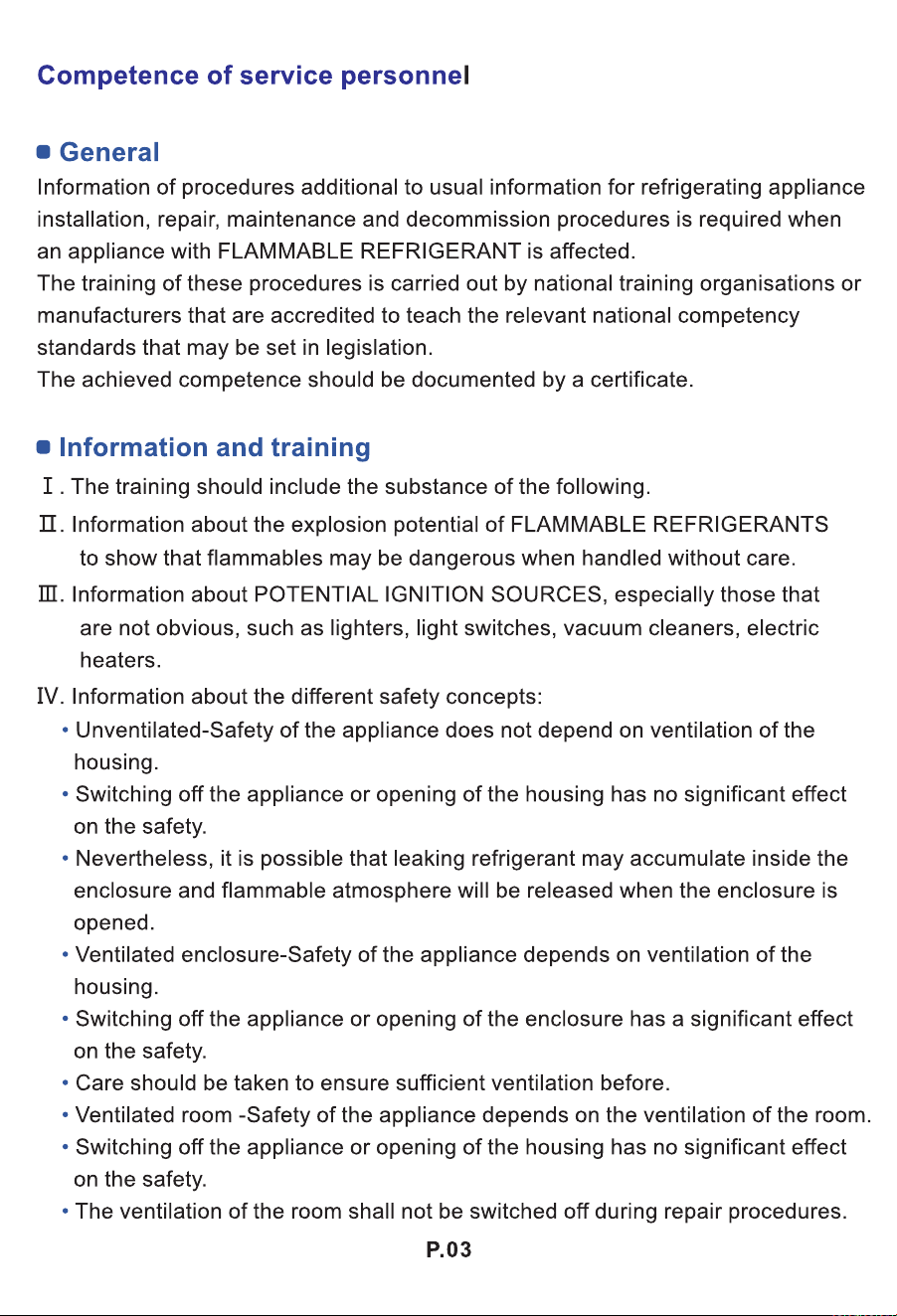 Competence of service personnel

• General

Information of procedures additional to usual information for refrigerating appliance installation, repair, maintenance and decommission procedures is required when an appliance with FLAMMABLE REFRIGERANT is affected.

The training of these procedures is carried out by national training organisations or manufacturers that are accredited to teach the relevant national competency standards that may be set in legislation.

The achieved competence should be documented by a certificate.

• Information and training

Ⅰ. The training should include the substance of the following.

Ⅱ. Information about the explosion potential of FLAMMABLE REFRIGERANTS to show that flammables may be dangerous when handled without care.

Ⅲ. Information about POTENTIAL IGNITION SOURCES, especially those that are not obvious, such as lighters, light switches, vacuum cleaners, electric heaters.

IV. Information about the different safety concepts:

• Unventilated-Safety of the appliance does not depend on ventilation of the housing.

• Switching off the appliance or opening of the housing has no significant effect on the safety.

• Nevertheless, it is possible that leaking refrigerant may accumulate inside the enclosure and flammable atmosphere will be released when the enclosure is opened.

• Ventilated enclosure-Safety of the appliance depends on ventilation of the housing.

• Switching off the appliance or opening of the enclosure has a significant effect on the safety.

• Care should be taken to ensure sufficient ventilation before.

• Ventilated room -Safety of the appliance depends on the ventilation of the room.

• Switching off the appliance or opening of the housing has no significant effect on the safety.

• The ventilation of the room shall not be switched off during repair procedures.

P.03